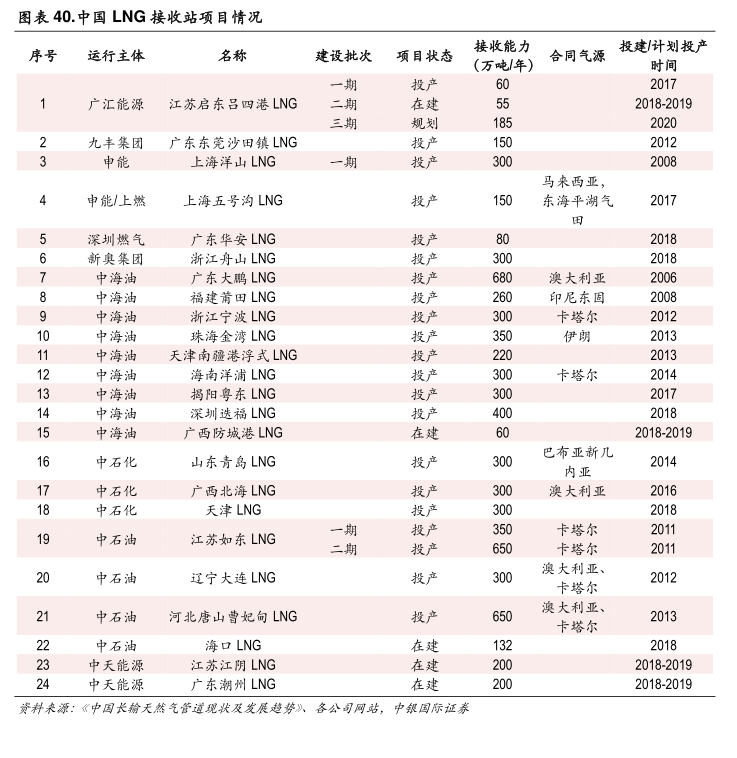 图表 40.中国 LNG 接收站项目情况

| 序号 | 运行主体 | 名称 | 建设批次 | 项目状态 | 接收能力（万吨/年） | 合同气源 | 投建/计划投产时间 |
|---|---|---|---|---|---|---|---|
| 1 | 广汇能源 | 江苏启东吕四港 LNG | 一期 | 投产 | 60 | | 2017 |
| | | | 二期 | 在建 | 55 | | 2018-2019 |
| | | | 三期 | 规划 | 185 | | 2020 |
| 2 | 九丰集团 | 广东东莞沙田镇 LNG | | 投产 | 150 | | 2012 |
| 3 | 申能 | 上海洋山 LNG | 一期 | 投产 | 300 | | 2008 |
| 4 | 申能/上燃 | 上海五号沟 LNG | | 投产 | 150 | 马来西亚，东海平湖气田 | 2017 |
| 5 | 深圳燃气 | 广东华安 LNG | | 投产 | 80 | | 2018 |
| 6 | 新奥集团 | 浙江舟山 LNG | | 投产 | 300 | | 2018 |
| 7 | 中海油 | 广东大鹏 LNG | | 投产 | 680 | 澳大利亚 | 2006 |
| 8 | 中海油 | 福建莆田 LNG | | 投产 | 260 | 印尼东固 | 2008 |
| 9 | 中海油 | 浙江宁波 LNG | | 投产 | 300 | 卡塔尔 | 2012 |
| 10 | 中海油 | 珠海金湾 LNG | | 投产 | 350 | 伊朗 | 2013 |
| 11 | 中海油 | 天津南疆港浮式 LNG | | 投产 | 220 | | 2013 |
| 12 | 中海油 | 海南洋浦 LNG | | 投产 | 300 | 卡塔尔 | 2014 |
| 13 | 中海油 | 揭阳粤东 LNG | | 投产 | 300 | | 2017 |
| 14 | 中海油 | 深圳迭福 LNG | | 投产 | 400 | | 2018 |
| 15 | 中海油 | 广西防城港 LNG | | 在建 | 60 | | 2018-2019 |
| 16 | 中石化 | 山东青岛 LNG | | 投产 | 300 | 巴布亚新几内亚 | 2014 |
| 17 | 中石化 | 广西北海 LNG | | 投产 | 300 | 澳大利亚 | 2016 |
| 18 | 中石化 | 天津 LNG | | 投产 | 300 | | 2018 |
| 19 | 中石油 | 江苏如东 LNG | 一期 | 投产 | 350 | 卡塔尔 | 2011 |
| | | | 二期 | 投产 | 650 | 卡塔尔 | 2011 |
| 20 | 中石油 | 辽宁大连 LNG | | 投产 | 300 | 澳大利亚、卡塔尔 | 2012 |
| 21 | 中石油 | 河北唐山曹妃甸 LNG | | 投产 | 650 | 澳大利亚、卡塔尔 | 2013 |
| 22 | 中石油 | 海口 LNG | | 在建 | 132 | | 2018 |
| 23 | 中天能源 | 江苏江阴 LNG | | 在建 | 200 | | 2018-2019 |
| 24 | 中天能源 | 广东潮州 LNG | | 在建 | 200 | | 2018-2019 |

资料来源：《中国长输天然气管道现状及发展趋势》、各公司网站，中银国际证券